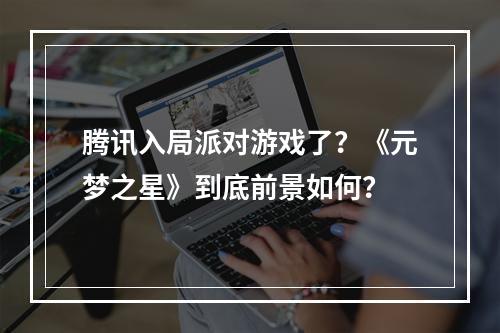 腾讯入局派对游戏了？《元梦之星》到底前景如何？